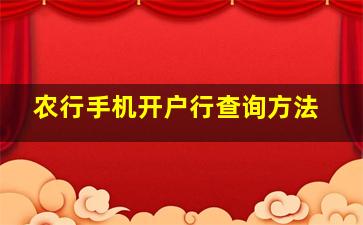 农行手机开户行查询方法